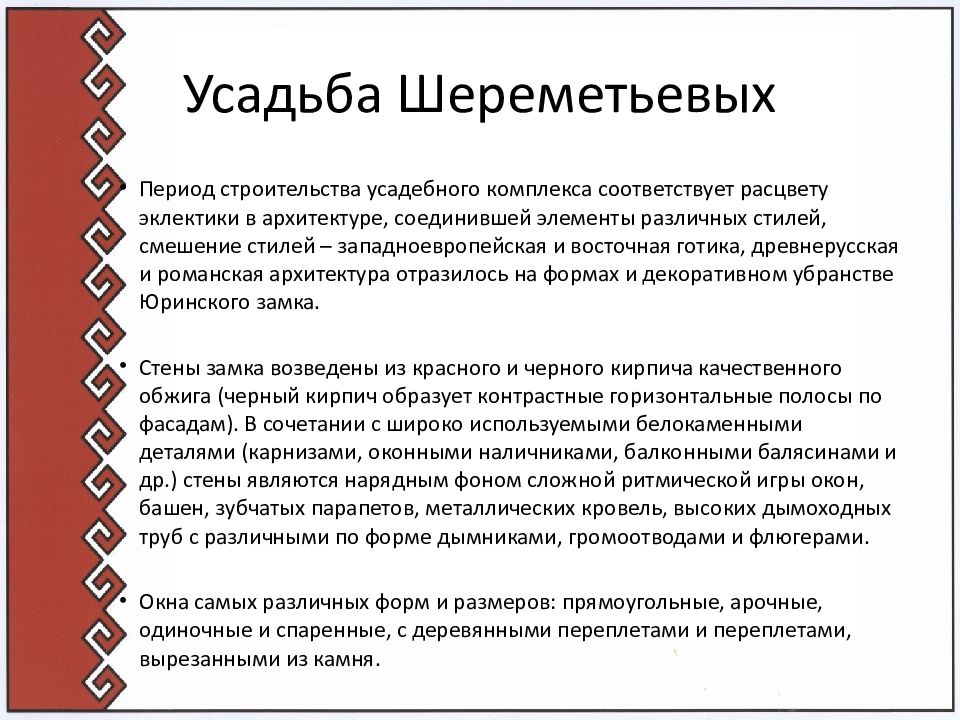 Усадьба Шереметьевых

• Период строительства усадебного комплекса соответствует расцвету эклектики в архитектуре, соединившей элементы различных стилей, смешение стилей – западноевропейская и восточная готика, древнерусская и романская архитектура отразилось на формах и декоративном убранстве Юринского замка.

• Стены замка возведены из красного и черного кирпича качественного обжига (черный кирпич образует контрастные горизонтальные полосы по фасадам). В сочетании с широко используемыми белокаменными деталями (карнизами, оконными наличниками, балконными балясинами и др.) стены являются нарядным фоном сложной ритмической игры окон, башен, зубчатых парапетов, металлических кровель, высоких дымоходных труб с различными по форме дымниками, громоотводами и флюгерами.

• Окна самых различных форм и размеров: прямоугольные, арочные, одиночные и спаренные, с деревянными переплетами и переплетами, вырезанными из камня.